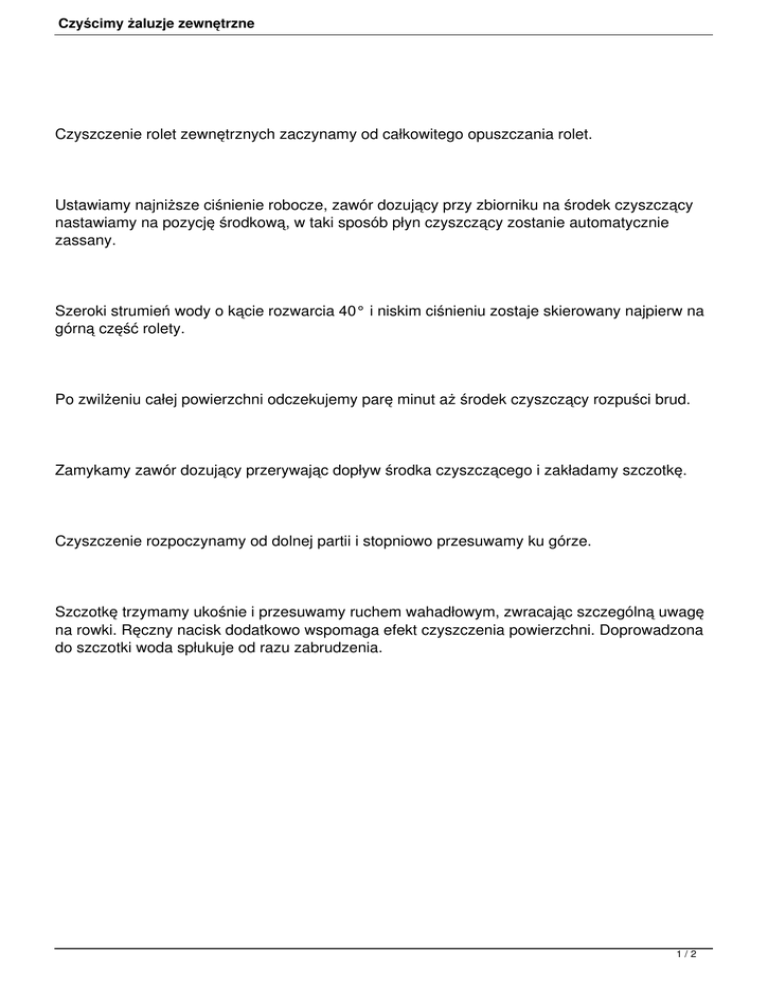 Czyścimy żaluzje zewnętrzne

Czyszczenie rolet zewnętrznych zaczynamy od całkowitego opuszczania rolet.

Ustawiamy najniższe ciśnienie robocze, zawór dozujący przy zbiorniku na środek czyszczący nastawiamy na pozycję środkową, w taki sposób płyn czyszczący zostanie automatycznie zassany.

Szeroki strumień wody o kącie rozwarcia 40° i niskim ciśnieniu zostaje skierowany najpierw na górną część rolety.

Po zwilżeniu całej powierzchni odczekujemy parę minut aż środek czyszczący rozpuści brud.

Zamykamy zawór dozujący przerywając dopływ środka czyszczącego i zakładamy szczotkę.

Czyszczenie rozpoczynamy od dolnej partii i stopniowo przesuwamy ku górze.

Szczotkę trzymamy ukośnie i przesuwamy ruchem wahadłowym, zwracając szczególną uwagę na rowki. Ręczny nacisk dodatkowo wspomaga efekt czyszczenia powierzchni. Doprowadzona do szczotki woda spłukuje od razu zabrudzenia.

1 / 2